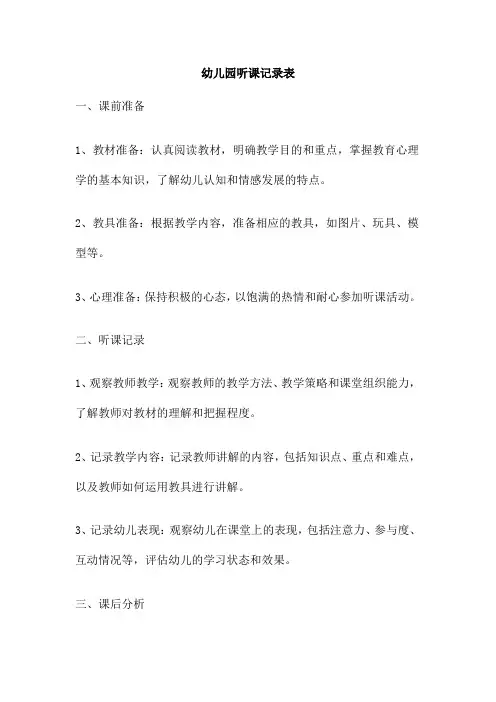 幼儿园听课记录表

一、课前准备

1、教材准备：认真阅读教材，明确教学目的和重点，掌握教育心理学的基本知识，了解幼儿认知和情感发展的特点。

2、教具准备：根据教学内容，准备相应的教具，如图片、玩具、模型等。

3、心理准备：保持积极的心态，以饱满的热情和耐心参加听课活动。

二、听课记录

1、观察教师教学：观察教师的教学方法、教学策略和课堂组织能力，了解教师对教材的理解和把握程度。

2、记录教学内容：记录教师讲解的内容，包括知识点、重点和难点，以及教师如何运用教具进行讲解。

3、记录幼儿表现：观察幼儿在课堂上的表现，包括注意力、参与度、互动情况等，评估幼儿的学习状态和效果。

三、课后分析